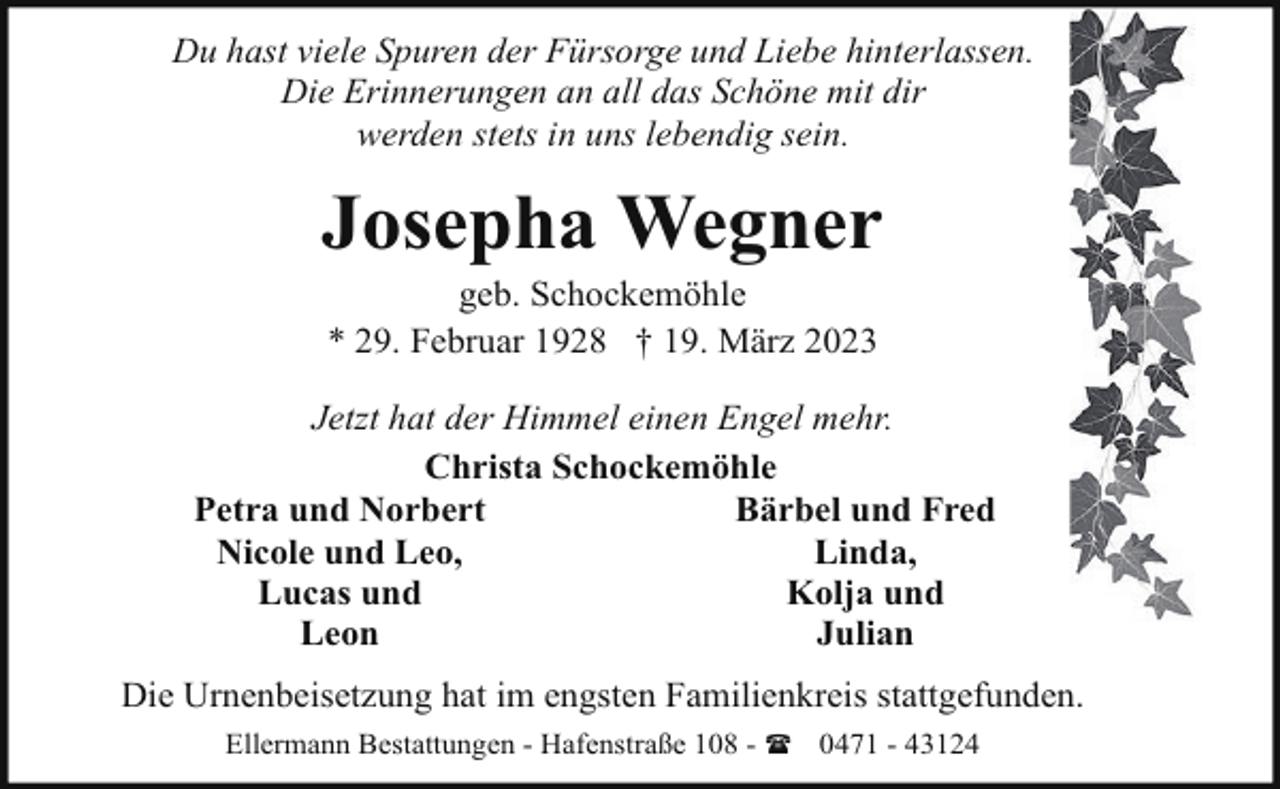 Du hast viele Spuren der Fürsorge und Liebe hinterlassen.
Die Erinnerungen an all das Schöne mit dir
werden stets in uns lebendig sein.

Josepha Wegner

geb. Schockemöhle
* 29. Februar 1928 † 19. März 2023

Jetzt hat der Himmel einen Engel mehr.

Christa Schockemöhle

Petra und Norbert
Nicole und Leo,
Lucas und
Leon

Bärbel und Fred
Linda,
Kolja und
Julian

Die Urnenbeisetzung hat im engsten Familienkreis stattgefunden.

Ellermann Bestattungen - Hafenstraße 108 - ☎ 0471 - 43124